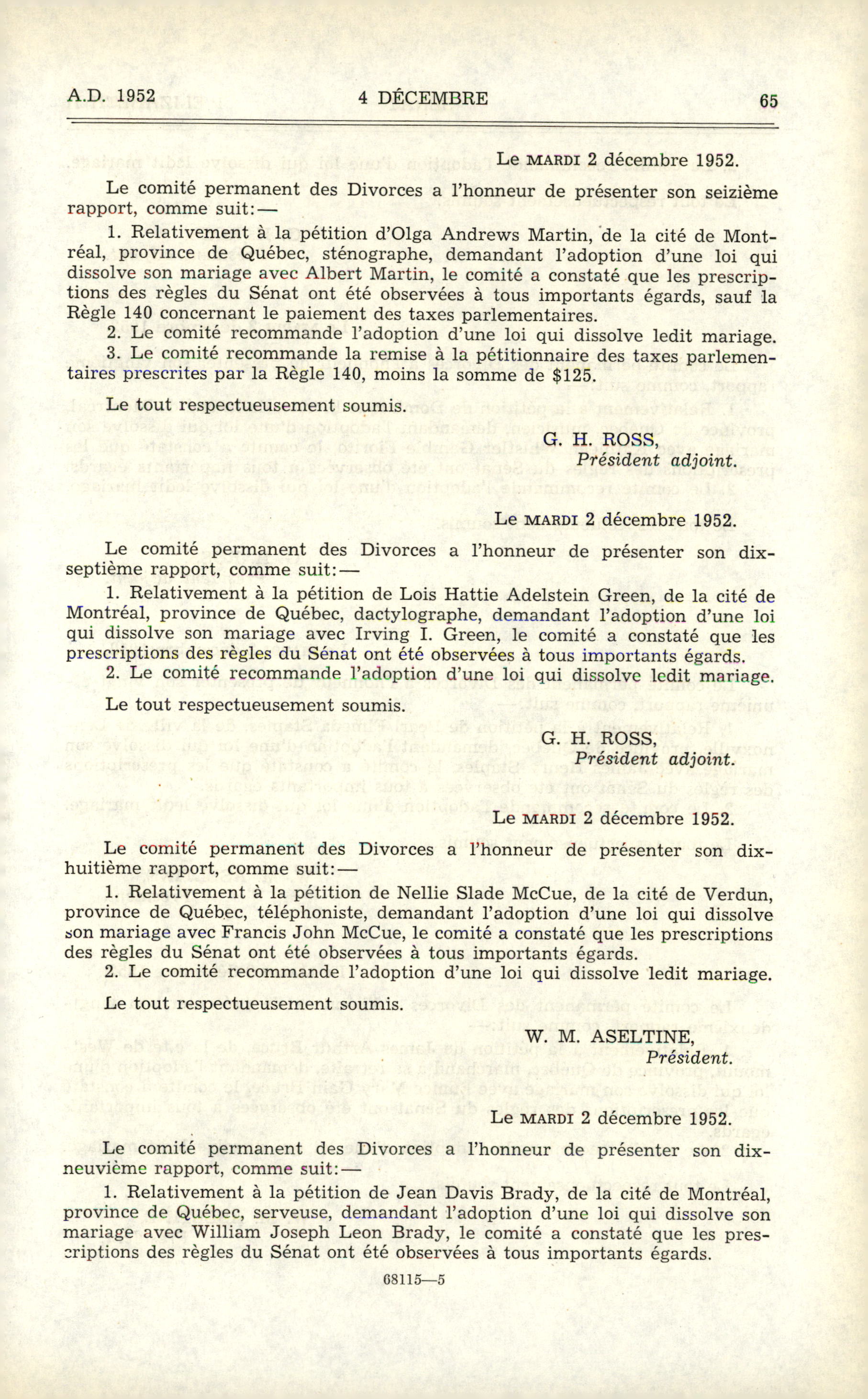 A.D. 1952 4 DÉCEMBRE 65

Le MARDI 2 décembre 1952.

Le comité permanent des Divorces a l'honneur de présenter son seizième rapport, comme suit:—

1. Relativement à la pétition d'Olga Andrews Martin, de la cité de Montréal, province de Québec, sténographe, demandant l'adoption d'une loi qui dissolve son mariage avec Albert Martin, le comité a constaté que les prescriptions des règles du Sénat ont été observées à tous importants égards, sauf la Règle 140 concernant le paiement des taxes parlementaires.

2. Le comité recommande l'adoption d'une loi qui dissolve ledit mariage.

3. Le comité recommande la remise à la pétitionnaire des taxes parlementaires prescrites par la Règle 140, moins la somme de $125.

Le tout respectueusement soumis.

G. H. ROSS,
Président adjoint.

Le MARDI 2 décembre 1952.

Le comité permanent des Divorces a l'honneur de présenter son dix-septième rapport, comme suit:—

1. Relativement à la pétition de Lois Hattie Adelstein Green, de la cité de Montréal, province de Québec, dactylographe, demandant l'adoption d'une loi qui dissolve son mariage avec Irving I. Green, le comité a constaté que les prescriptions des règles du Sénat ont été observées à tous importants égards.

2. Le comité recommande l'adoption d'une loi qui dissolve ledit mariage.

Le tout respectueusement soumis.

G. H. ROSS,
Président adjoint.

Le MARDI 2 décembre 1952.

Le comité permanent des Divorces a l'honneur de présenter son dix-huitième rapport, comme suit:—

1. Relativement à la pétition de Nellie Slade McCue, de la cité de Verdun, province de Québec, téléphoniste, demandant l'adoption d'une loi qui dissolve son mariage avec Francis John McCue, le comité a constaté que les prescriptions des règles du Sénat ont été observées à tous importants égards.

2. Le comité recommande l'adoption d'une loi qui dissolve ledit mariage.

Le tout respectueusement soumis.

W. M. ASELTINE,
Président.

Le MARDI 2 décembre 1952.

Le comité permanent des Divorces a l'honneur de présenter son dix-neuvième rapport, comme suit:—

1. Relativement à la pétition de Jean Davis Brady, de la cité de Montréal, province de Québec, serveuse, demandant l'adoption d'une loi qui dissolve son mariage avec William Joseph Leon Brady, le comité a constaté que les prescriptions des règles du Sénat ont été observées à tous importants égards.

68115—5